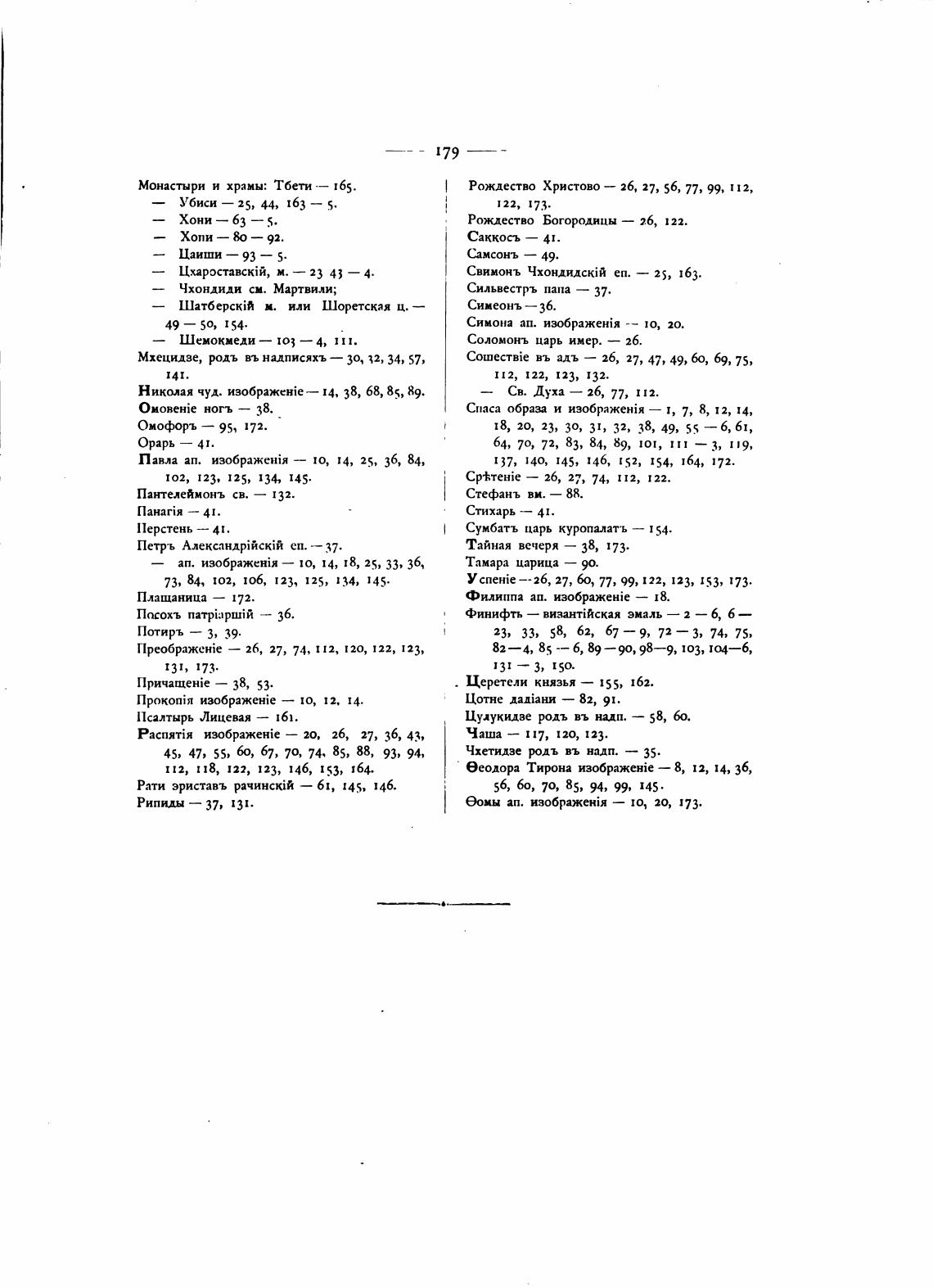 — 179 —

Монастыри и храмы: Тбети — 165.
— Убиси — 25, 44, 163 — 5.
— Хони — 63 — 5.
— Хопи — 80 — 92.
— Цаиши — 93 — 5.
— Цхароставскій, м. — 23 43 — 4.
— Чхондиди см. Мартвили;
— Шатберскій м. или Шоретская ц. — 49 — 50, 154.
— Шемокмеди — 103 — 4, 111.
Мхецидзе, родъ въ надписяхъ — 30, 32, 34, 57, 141.
Николая чуд. изображеніе — 14, 38, 68, 85, 89.
Омовеніе ногъ — 38.
Омофоръ — 95, 172.
Орарь — 41.
Павла ап. изображенія — 10, 14, 25, 36, 84, 102, 123, 125, 134, 145.
Пантелеймонъ св. — 132.
Панагія — 41.
Перстень — 41.
Петръ Александрійскій еп. — 37.
— ап. изображенія — 10, 14, 18, 25, 33, 36, 73, 84, 102, 106, 123, 125, 134, 145.
Плащаница — 172.
Посохъ патріаршій — 36.
Потиръ — 3, 39.
Преображеніе — 26, 27, 74, 112, 120, 122, 123, 131, 173.
Причащеніе — 38, 53.
Прокопія изображеніе — 10, 12, 14.
Псалтырь Лицевая — 161.
Распятія изображеніе — 20, 26, 27, 36, 43, 45, 47, 55, 60, 67, 70, 74, 85, 88, 93, 94, 112, 118, 122, 123, 146, 153, 164.
Рати эриставъ рачинскій — 61, 145, 146.
Рипиды — 37, 131.

Рождество Христово — 26, 27, 56, 77, 99, 112, 122, 173.
Рождество Богородицы — 26, 122.
Саккосъ — 41.
Самсонъ — 49.
Свимонъ Чхондидскій еп. — 25, 163.
Сильвестръ папа — 37.
Симеонъ — 36.
Симона ап. изображенія — 10, 20.
Соломонъ царь имер. — 26.
Сошествіе въ адъ — 26, 27, 47, 49, 60, 69, 75, 112, 122, 123, 132.
— Св. Духа — 26, 77, 112.
Спаса образа и изображенія — 1, 7, 8, 12, 14, 18, 20, 23, 30, 31, 32, 38, 49, 55 — 6, 61, 64, 70, 72, 83, 84, 89, 101, 111 — 3, 119, 137, 140, 145, 146, 152, 154, 164, 172.
Срѣтеніе — 26, 27, 74, 112, 122.
Стефанъ вм. — 88.
Стихарь — 41.
Сумбатъ царь куропалатъ — 154.
Тайная вечеря — 38, 173.
Тамара царица — 90.
Успеніе — 26, 27, 60, 77, 99, 122, 123, 153, 173.
Филиппа ап. изображеніе — 18.
Финифть — византійская эмаль — 2 — 6, 6 — 23, 33, 58, 62, 67 — 9, 72 — 3, 74, 75, 82 — 4, 85 — 6, 89 — 90, 98 — 9, 103, 104 — 6, 131 — 3, 150.
Церетели князья — 155, 162.
Цотне дадіани — 82, 91.
Цулукидзе родъ въ надп. — 58, 60.
Чаша — 117, 120, 123.
Чхетидзе родъ въ надп. — 35.
Ѳеодора Тирона изображеніе — 8, 12, 14, 36, 56, 60, 70, 85, 94, 99, 145.
Ѳомы ап. изображенія — 10, 20, 173.